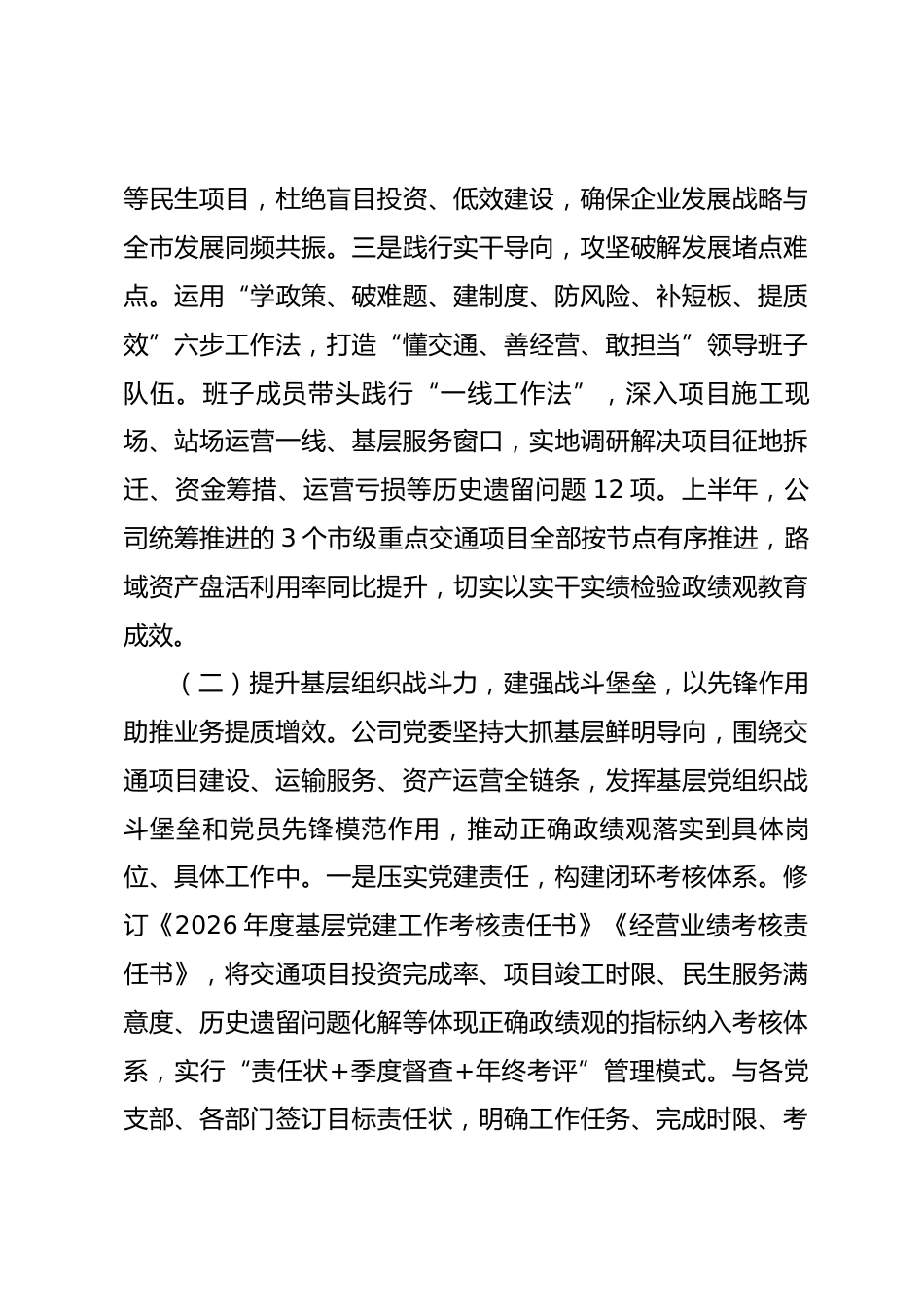 等民生项目，杜绝盲目投资、低效建设，确保企业发展战略与全市发展同频共振。三是践行实干导向，攻坚破解发展堵点难点。运用“学政策、破难题、建制度、防风险、补短板、提质效”六步工作法，打造“懂交通、善经营、敢担当”领导班子队伍。班子成员带头践行“一线工作法”，深入项目施工现场、站场运营一线、基层服务窗口，实地调研解决项目征地拆迁、资金筹措、运营亏损等历史遗留问题12项。上半年，公司统筹推进的3个市级重点交通项目全部按节点有序推进，路域资产盘活利用率同比提升，切实以实干实绩检验政绩观教育成效。

（二）提升基层组织战斗力，建强战斗堡垒，以先锋作用助推业务提质增效。公司党委坚持大抓基层鲜明导向，围绕交通项目建设、运输服务、资产运营全链条，发挥基层党组织战斗堡垒和党员先锋模范作用，推动正确政绩观落实到具体岗位、具体工作中。一是压实党建责任，构建闭环考核体系。修订《2026年度基层党建工作考核责任书》《经营业绩考核责任书》，将交通项目投资完成率、项目竣工时限、民生服务满意度、历史遗留问题化解等体现正确政绩观的指标纳入考核体系，实行“责任状+季度督查+年终考评”管理模式。与各党支部、各部门签订目标责任状，明确工作任务、完成时限、考